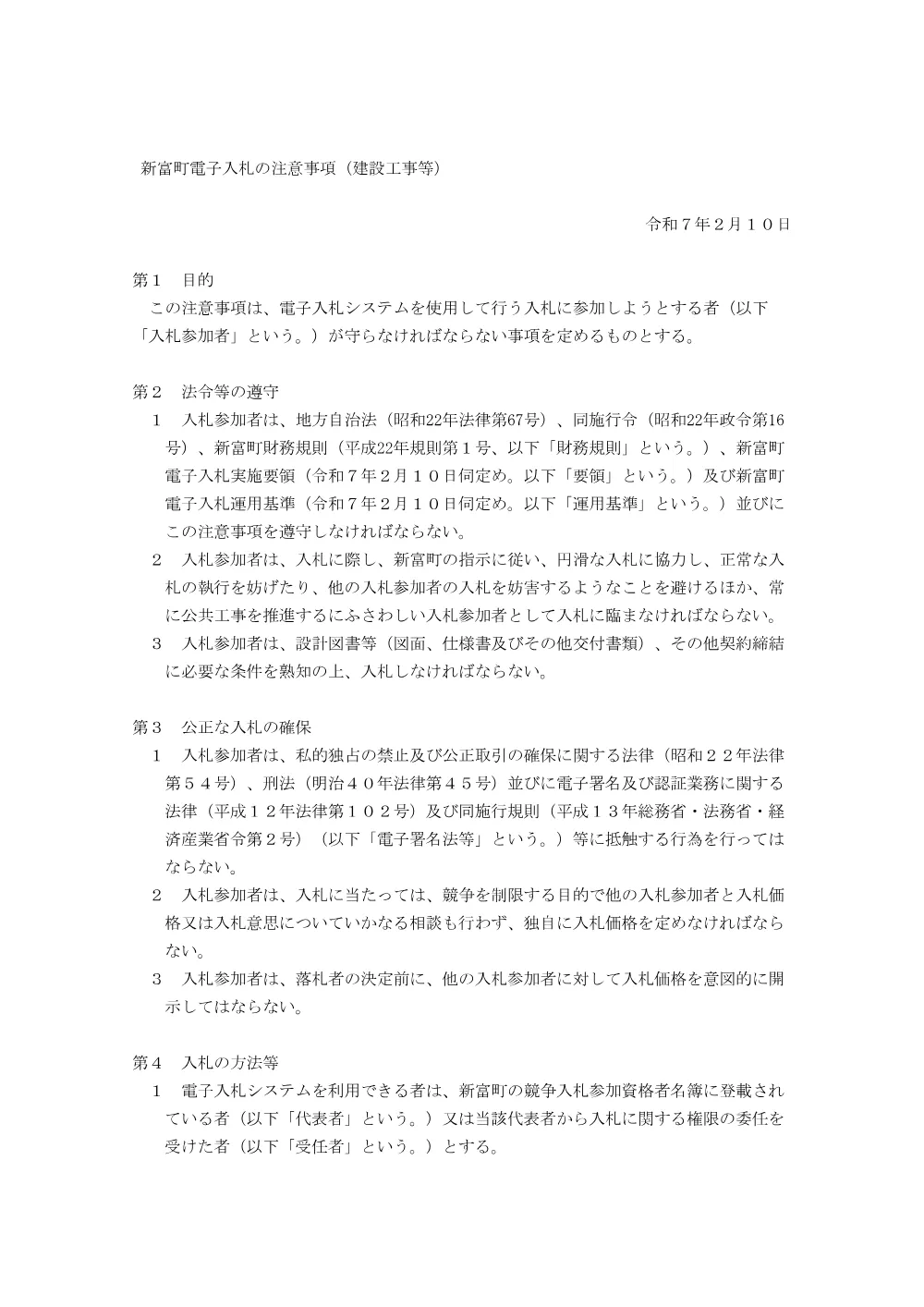 新富町電子入札の注意事項（建設工事等）

令和７年２月１０日

第１　目的
この注意事項は、電子入札システムを使用して行う入札に参加しようとする者（以下「入札参加者」という。）が守らなければならない事項を定めるものとする。

第２　法令等の遵守
１　入札参加者は、地方自治法（昭和22年法律第67号）、同施行令（昭和22年政令第16号）、新富町財務規則（平成22年規則第１号、以下「財務規則」という。）、新富町電子入札実施要領（令和７年２月１０日伺定め。以下「要領」という。）及び新富町電子入札運用基準（令和７年２月１０日伺定め。以下「運用基準」という。）並びにこの注意事項を遵守しなければならない。
２　入札参加者は、入札に際し、新富町の指示に従い、円滑な入札に協力し、正常な入札の執行を妨げたり、他の入札参加者の入札を妨害するようなことを避けるほか、常に公共工事を推進するにふさわしい入札参加者として入札に臨まなければならない。
３　入札参加者は、設計図書等（図面、仕様書及びその他交付書類）、その他契約締結に必要な条件を熟知の上、入札しなければならない。

第３　公正な入札の確保
１　入札参加者は、私的独占の禁止及び公正取引の確保に関する法律（昭和２２年法律第５４号）、刑法（明治４０年法律第４５号）並びに電子署名及び認証業務に関する法律（平成１２年法律第１０２号）及び同施行規則（平成１３年総務省・法務省・経済産業省令第２号）（以下「電子署名法等」という。）等に抵触する行為を行ってはならない。
２　入札参加者は、入札に当たっては、競争を制限する目的で他の入札参加者と入札価格又は入札意思についていかなる相談も行わず、独自に入札価格を定めなければならない。
３　入札参加者は、落札者の決定前に、他の入札参加者に対して入札価格を意図的に開示してはならない。

第４　入札の方法等
１　電子入札システムを利用できる者は、新富町の競争入札参加資格者名簿に登載されている者（以下「代表者」という。）又は当該代表者から入札に関する権限の委任を受けた者（以下「受任者」という。）とする。